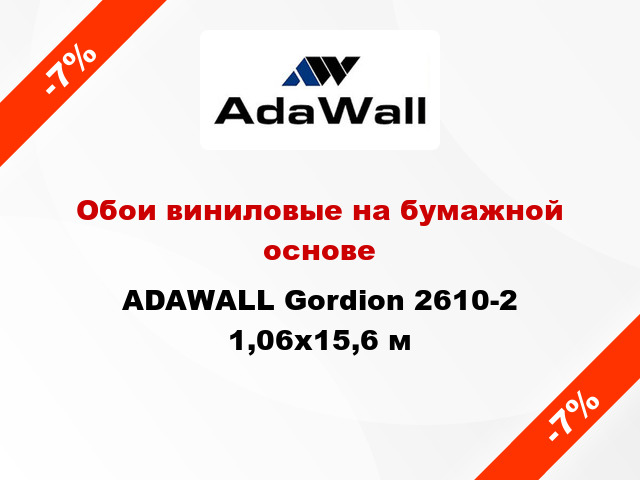 -7%

AdaWall

Обои виниловые на бумажной основе

ADAWALL Gordion 2610-2 1,06x15,6 м

-7%